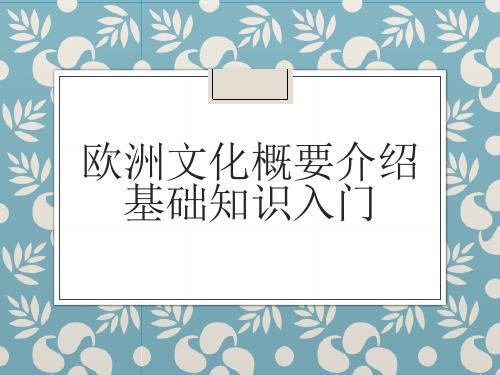 欧洲文化概要介绍基础知识入门